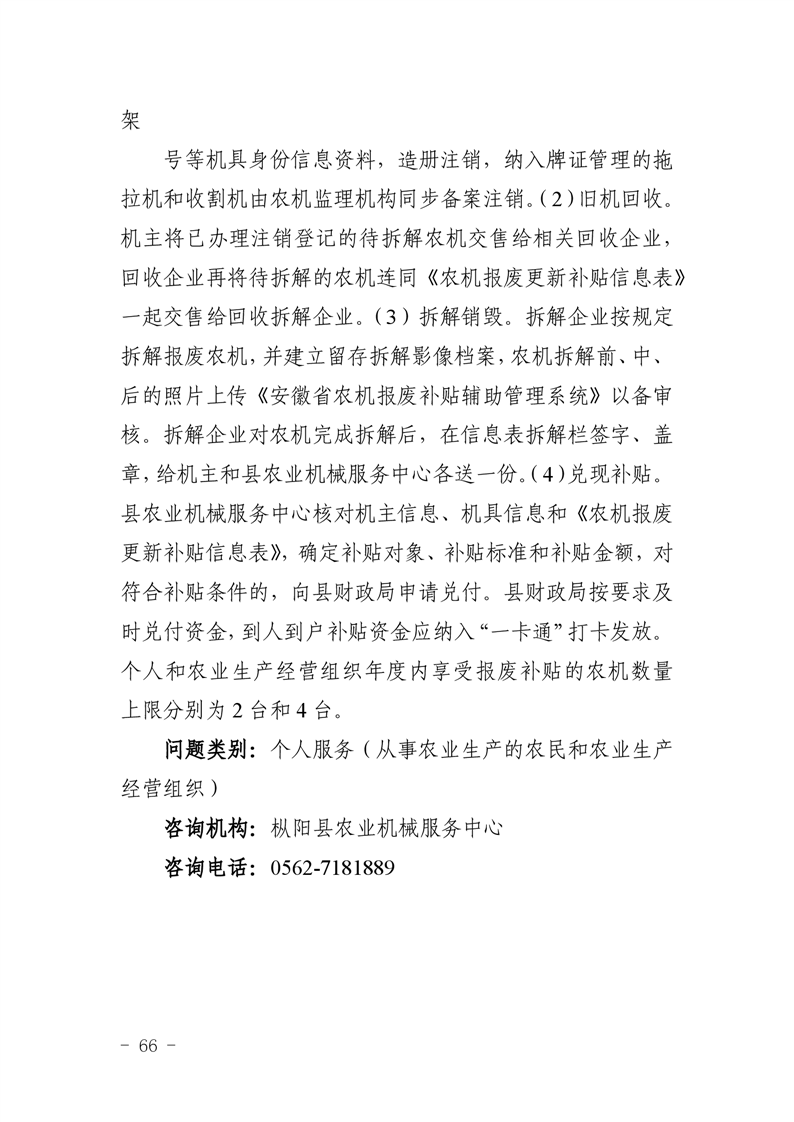 架

号等机具身份信息资料，造册注销，纳入牌证管理的拖拉机和收割机由农机监理机构同步备案注销。(2)旧机回收。机主将已办理注销登记的待拆解农机交售给相关回收企业，回收企业再将待拆解的农机连同《农机报废更新补贴信息表》一起交售给回收拆解企业。(3)拆解销毁。拆解企业按规定拆解报废农机，并建立留存拆解影像档案，农机拆解前、中、后的照片上传《安徽省农机报废补贴辅助管理系统》以备审核。拆解企业对农机完成拆解后，在信息表拆解栏签字、盖章，给机主和县农业机械服务中心各送一份。(4)兑现补贴。县农业机械服务中心核对机主信息、机具信息和《农机报废更新补贴信息表》，确定补贴对象、补贴标准和补贴金额，对符合补贴条件的，向县财政局申请兑付。县财政局按要求及时兑付资金，到人到户补贴资金应纳入“一卡通”打卡发放。个人和农业生产经营组织年度内享受报废补贴的农机数量上限分别为 2 台和 4 台。

问题类别：个人服务（从事农业生产的农民和农业生产经营组织）

咨询机构：枞阳县农业机械服务中心

咨询电话：0562-7181889

- 66 -